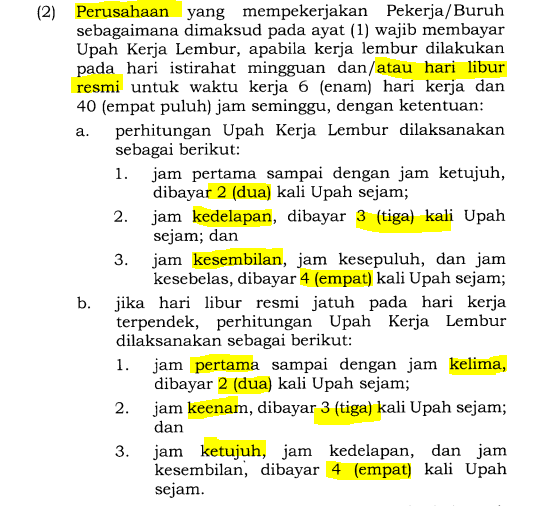 (2) Perusahaan yang mempekerjakan Pekerja/Buruh sebagaimana dimaksud pada ayat (1) wajib membayar Upah Kerja Lembur, apabila kerja lembur dilakukan pada hari istirahat mingguan dan/atau hari libur resmi untuk waktu kerja 6 (enam) hari kerja dan 40 (empat puluh) jam seminggu, dengan ketentuan:

a. perhitungan Upah Kerja Lembur dilaksanakan sebagai berikut:

1. jam pertama sampai dengan jam ketujuh, dibayar 2 (dua) kali Upah sejam;

2. jam kedelapan, dibayar 3 (tiga) kali Upah sejam; dan

3. jam kesembilan, jam kesepuluh, dan jam kesebelas, dibayar 4 (empat) kali Upah sejam;

b. jika hari libur resmi jatuh pada hari kerja terpendek, perhitungan Upah Kerja Lembur dilaksanakan sebagai berikut:

1. jam pertama sampai dengan jam kelima, dibayar 2 (dua) kali Upah sejam;

2. jam keenam, dibayar 3 (tiga) kali Upah sejam; dan

3. jam ketujuh, jam kedelapan, dan jam kesembilan, dibayar 4 (empat) kali Upah sejam.